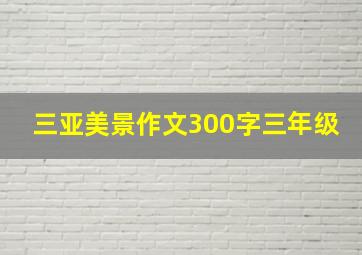 三亚美景作文300字三年级